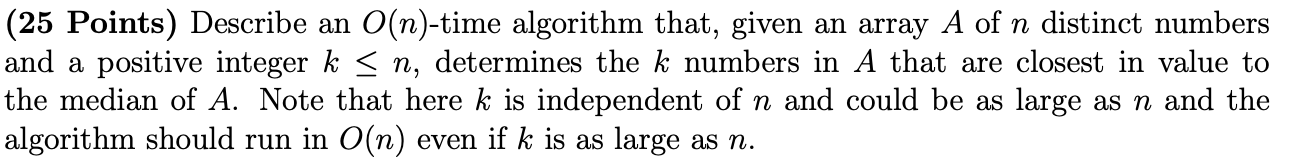 (25 Points) Describe an $O(n)$-time algorithm that, given an array $A$ of $n$ distinct numbers and a positive integer $k \leq n$, determines the $k$ numbers in $A$ that are closest in value to the median of $A$. Note that here $k$ is independent of $n$ and could be as large as $n$ and the algorithm should run in $O(n)$ even if $k$ is as large as $n$.